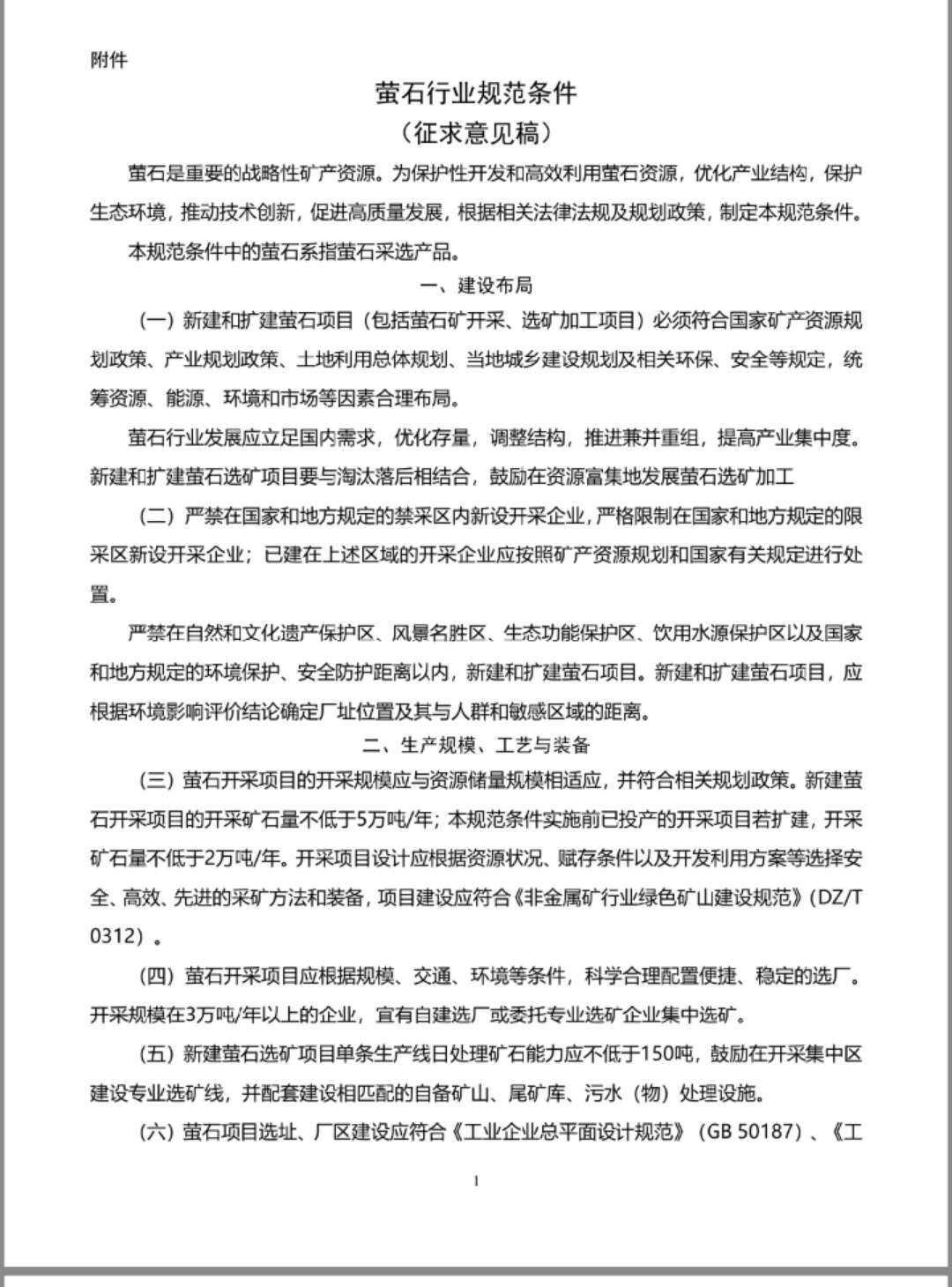 附件

萤石行业规范条件
（征求意见稿）

萤石是重要的战略性矿产资源。为保护性开发和高效利用萤石资源，优化产业结构，保护生态环境，推动技术创新，促进高质量发展，根据相关法律法规及规划政策，制定本规范条件。

本规范条件中的萤石系指萤石采选产品。

一、建设布局

（一）新建和扩建萤石项目（包括萤石矿开采、选矿加工项目）必须符合国家矿产资源规划政策、产业规划政策、土地利用总体规划、当地城乡建设规划及相关环保、安全等规定，统筹资源、能源、环境和市场等因素合理布局。

萤石行业发展应立足国内需求，优化存量，调整结构，推进兼并重组，提高产业集中度。新建和扩建萤石选矿项目要与淘汰落后相结合，鼓励在资源富集地发展萤石选矿加工

（二）严禁在国家和地方规定的禁采区内新设开采企业，严格限制在国家和地方规定的限采区新设开采企业；已建在上述区域的开采企业应按照矿产资源规划和国家有关规定进行处置。

严禁在自然和文化遗产保护区、风景名胜区、生态功能保护区、饮用水源保护区以及国家和地方规定的环境保护、安全防护距离以内，新建和扩建萤石项目。新建和扩建萤石项目，应根据环境影响评价结论确定厂址位置及其与人群和敏感区域的距离。

二、生产规模、工艺与装备

（三）萤石开采项目的开采规模应与资源储量规模相适应，并符合相关规划政策。新建萤石开采项目的开采矿石量不低于5万吨/年；本规范条件实施前已投产的开采项目若扩建，开采矿石量不低于2万吨/年。开采项目设计应根据资源状况、赋存条件以及开发利用方案等选择安全、高效、先进的采矿方法和装备，项目建设应符合《非金属矿行业绿色矿山建设规范》（DZ/T 0312）。

（四）萤石开采项目应根据规模、交通、环境等条件，科学合理配置便捷、稳定的选厂。开采规模在3万吨/年以上的企业，宜有自建选厂或委托专业选矿企业集中选矿。

（五）新建萤石选矿项目单条生产线日处理矿石能力应不低于150吨，鼓励在开采集中区建设专业选矿线，并配套建设相匹配的自备矿山、尾矿库、污水（物）处理设施。

（六）萤石项目选址、厂区建设应符合《工业企业总平面设计规范》（GB 50187）、《工

1